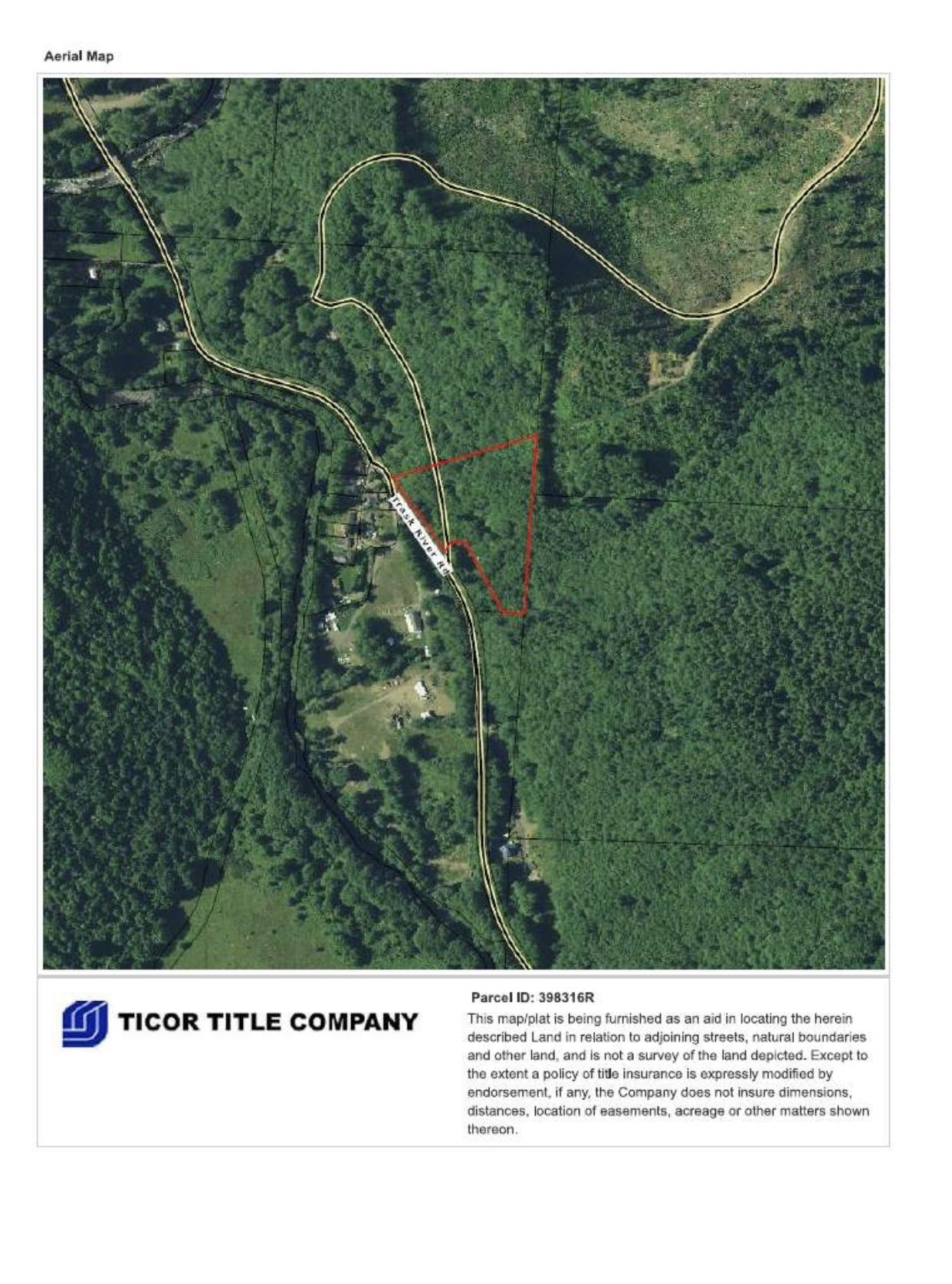 Aerial Map

Trask River Rd

TICOR TITLE COMPANY

Parcel ID: 398316R

This map/plat is being furnished as an aid in locating the herein described Land in relation to adjoining streets, natural boundaries and other land, and is not a survey of the land depicted. Except to the extent a policy of title insurance is expressly modified by endorsement, if any, the Company does not insure dimensions, distances, location of easements, acreage or other matters shown thereon.